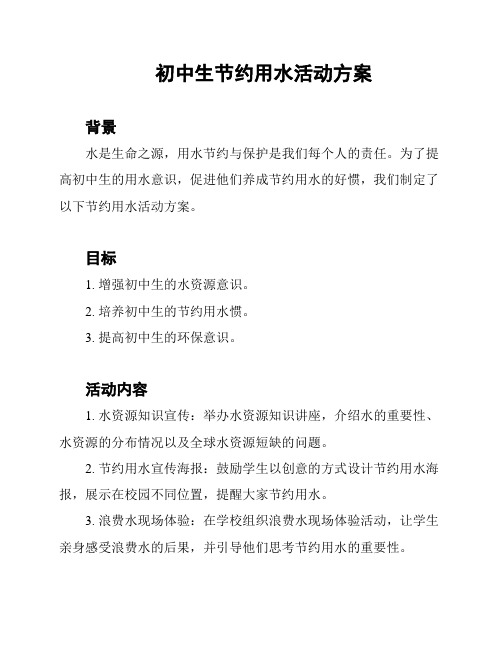 初中生节约用水活动方案

背景

水是生命之源，用水节约与保护是我们每个人的责任。为了提高初中生的用水意识，促进他们养成节约用水的好惯，我们制定了以下节约用水活动方案。

目标

1. 增强初中生的水资源意识。

2. 培养初中生的节约用水惯。

3. 提高初中生的环保意识。

活动内容

1. 水资源知识宣传：举办水资源知识讲座，介绍水的重要性、水资源的分布情况以及全球水资源短缺的问题。

2. 节约用水宣传海报：鼓励学生以创意的方式设计节约用水海报，展示在校园不同位置，提醒大家节约用水。

3. 浪费水现场体验：在学校组织浪费水现场体验活动，让学生亲身感受浪费水的后果，并引导他们思考节约用水的重要性。